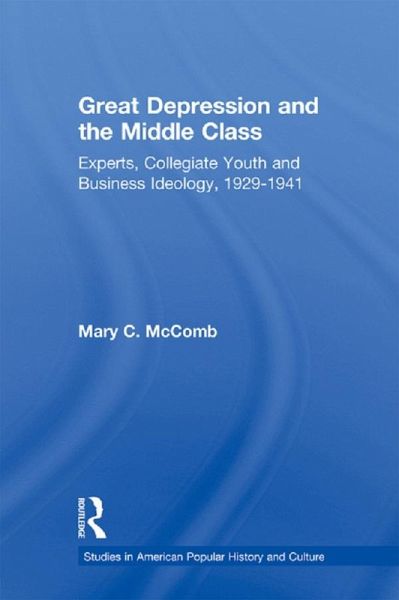 Great Depression and the Middle Class

Experts, Collegiate Youth and Business Ideology, 1929-1941

Mary C. McComb

ROUTLEDGE

Studies in American Popular History and Culture